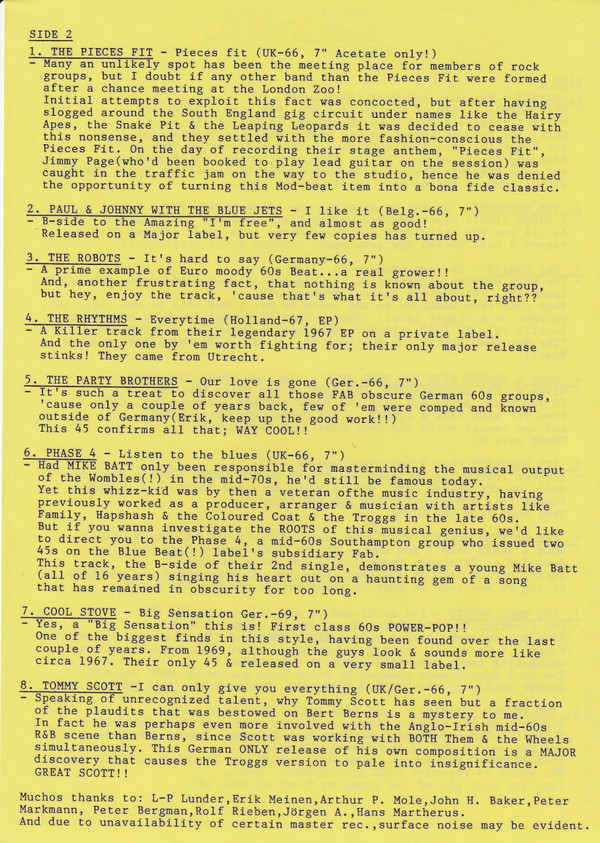 SIDE 2

1. THE PIECES FIT - Pieces fit (UK-66, 7" Acetate only!)
- Many an unlikely spot has been the meeting place for members of rock groups, but I doubt if any other band than the Pieces Fit were formed after a chance meeting at the London Zoo!
Initial attempts to exploit this fact was concocted, but after having slogged around the South England gig circuit under names like the Hairy Apes, the Snake Pit & the Leaping Leopards it was decided to cease with this nonsense, and they settled with the more fashion-conscious the Pieces Fit. On the day of recording their stage anthem, "Pieces Fit", Jimmy Page(who'd been booked to play lead guitar on the session) was caught in the traffic jam on the way to the studio, hence he was denied the opportunity of turning this Mod-beat item into a bona fide classic.

2. PAUL & JOHNNY WITH THE BLUE JETS - I like it (Belg.-66, 7")
- B-side to the Amazing "I'm free", and almost as good!
Released on a Major label, but very few copies has turned up.

3. THE ROBOTS - It's hard to say (Germany-66, 7")
- A prime example of Euro moody 60s Beat...a real grower!!
And, another frustrating fact, that nothing is known about the group, but hey, enjoy the track, 'cause that's what it's all about, right??

4. THE RHYTHMS - Everytime (Holland-67, EP)
- A Killer track from their legendary 1967 EP on a private label.
And the only one by 'em worth fighting for; their only major release stinks! They came from Utrecht.

5. THE PARTY BROTHERS - Our love is gone (Ger.-66, 7")
- It's such a treat to discover all those FAB obscure German 60s groups, 'cause only a couple of years back, few of 'em were comped and known outside of Germany(Erik, keep up the good work!!)
This 45 confirms all that; WAY COOL!!

6. PHASE 4 - Listen to the blues (UK-66, 7")
- Had MIKE BATT only been responsible for masterminding the musical output of the Wombles(!) in the mid-70s, he'd still be famous today.
Yet this whizz-kid was by then a veteran ofthe music industry, having previously worked as a producer, arranger & musician with artists like Family, Hapshash & the Coloured Coat & the Troggs in the late 60s.
But if you wanna investigate the ROOTS of this musical genius, we'd like to direct you to the Phase 4, a mid-60s Southampton group who issued two 45s on the Blue Beat(!) label's subsidiary Fab.
This track, the B-side of their 2nd single, demonstrates a young Mike Batt (all of 16 years) singing his heart out on a haunting gem of a song that has remained in obscurity for too long.

7. COOL STOVE - Big Sensation Ger.-69, 7")
- Yes, a "Big Sensation" this is! First class 60s POWER-POP!!
One of the biggest finds in this style, having been found over the last couple of years. From 1969, although the guys look & sounds more like circa 1967. Their only 45 & released on a very small label.

8. TOMMY SCOTT -I can only give you everything (UK/Ger.-66, 7")
- Speaking of unrecognized talent, why Tommy Scott has seen but a fraction of the plaudits that was bestowed on Bert Berns is a mystery to me.
In fact he was perhaps even more involved with the Anglo-Irish mid-60s R&B scene than Berns, since Scott was working with BOTH Them & the Wheels simultaneously. This German ONLY release of his own composition is a MAJOR discovery that causes the Troggs version to pale into insignificance.
GREAT SCOTT!!

Muchos thanks to: L-P Lunder,Erik Meinen,Arthur P. Mole,John H. Baker,Peter Markmann, Peter Bergman,Rolf Rieben,Jörgen A.,Hans Martherus.
And due to unavailability of certain master rec.,surface noise may be evident.